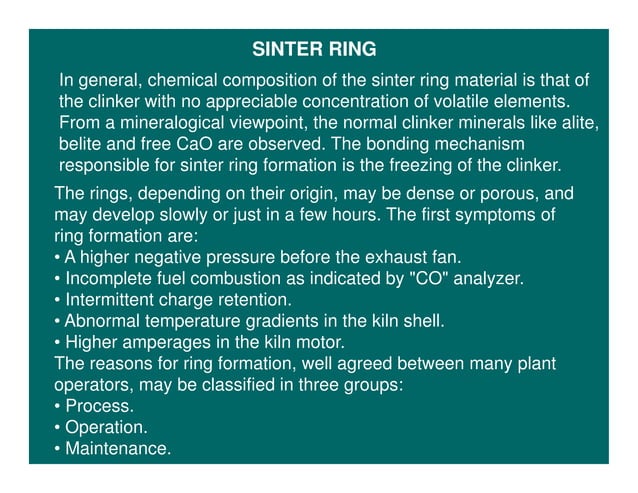 SINTER RING

In general, chemical composition of the sinter ring material is that of the clinker with no appreciable concentration of volatile elements. From a mineralogical viewpoint, the normal clinker minerals like alite, belite and free CaO are observed. The bonding mechanism responsible for sinter ring formation is the freezing of the clinker.

The rings, depending on their origin, may be dense or porous, and may develop slowly or just in a few hours. The first symptoms of ring formation are:
• A higher negative pressure before the exhaust fan.
• Incomplete fuel combustion as indicated by "CO" analyzer.
• Intermittent charge retention.
• Abnormal temperature gradients in the kiln shell.
• Higher amperages in the kiln motor.
The reasons for ring formation, well agreed between many plant operators, may be classified in three groups:
• Process.
• Operation.
• Maintenance.